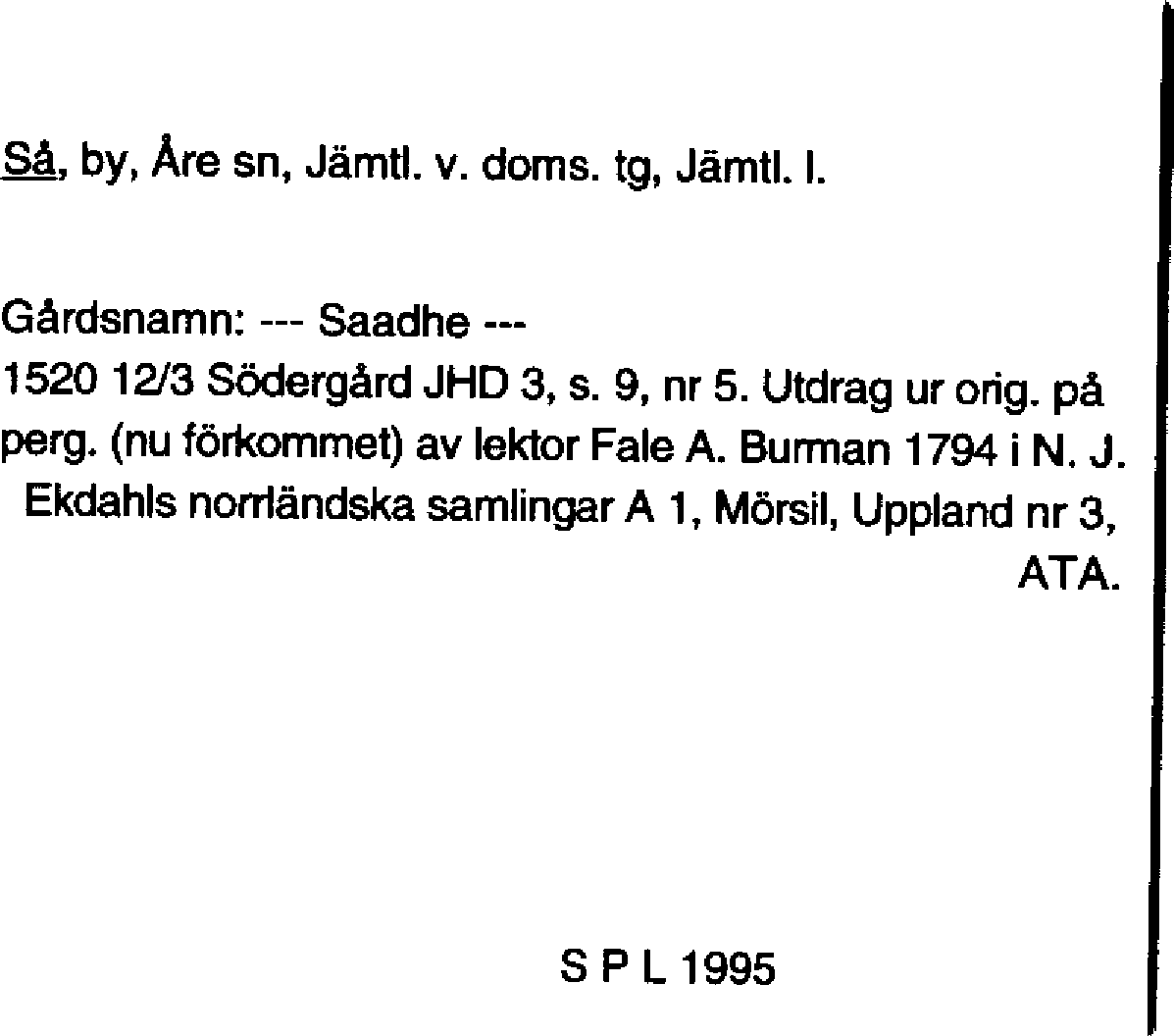 Så, by, Åre sn, Jämtl. v. doms. tg, Jämtl. l.

Gårdsnamn: --- Saadhe ---
1520 12/3 Södergård JHD 3, s. 9, nr 5. Utdrag ur orig. på perg. (nu förkommet) av lektor Fale A. Burman 1794 i N. J. Ekdahls norrländska samlingar A 1, Mörsil, Uppland nr 3, ATA.

S P L 1995